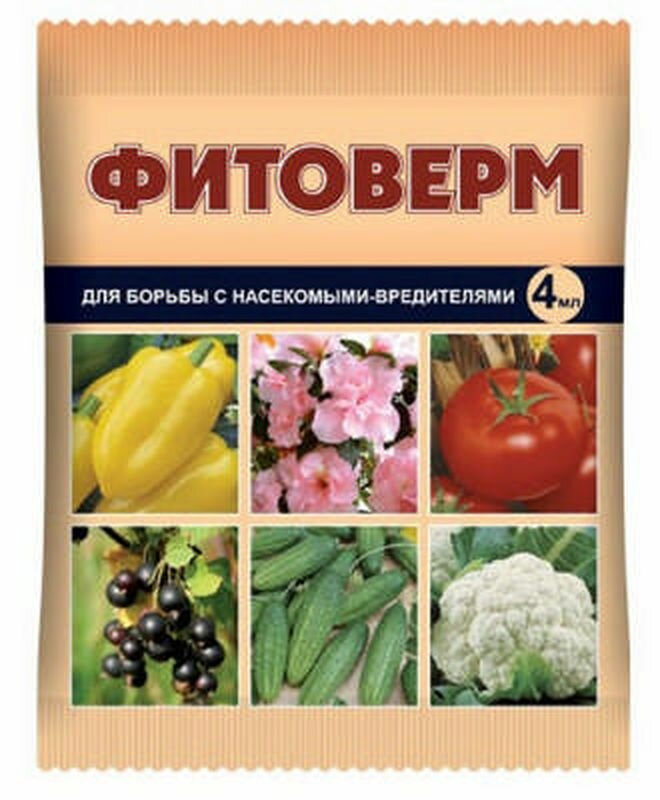 ФИТОВЕРМ

ДЛЯ БОРЬБЫ С НАСЕКОМЫМИ-ВРЕДИТЕЛЯМИ

4 мл